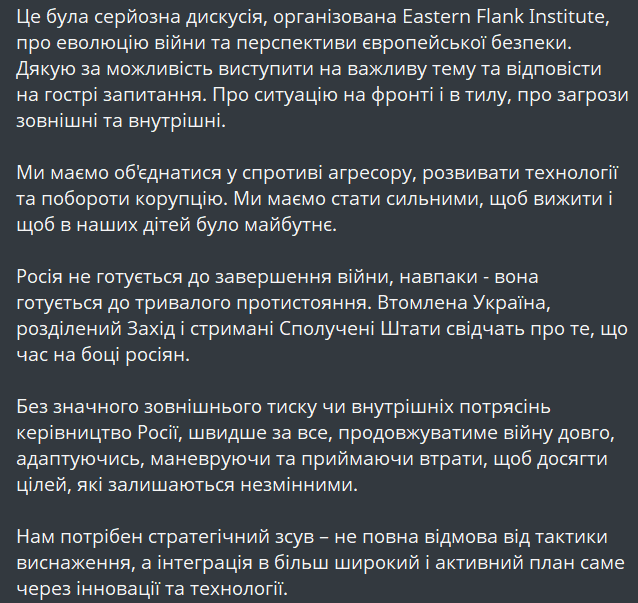 Це була серйозна дискусія, організована Eastern Flank Institute, про еволюцію війни та перспективи європейської безпеки. Дякую за можливість виступити на важливу тему та відповісти на гострі запитання. Про ситуацію на фронті і в тилу, про загрози зовнішні та внутрішні.

Ми маємо об'єднатися у спротиві агресору, розвивати технології та побороти корупцію. Ми маємо стати сильними, щоб вижити і щоб в наших дітей було майбутнє.

Росія не готується до завершення війни, навпаки - вона готується до тривалого протистояння. Втомлена Україна, розділений Захід і стримані Сполучені Штати свідчать про те, що час на боці росіян.

Без значного зовнішнього тиску чи внутрішніх потрясінь керівництво Росії, швидше за все, продовжуватиме війну довго, адаптуючись, маневруючи та приймаючи втрати, щоб досягти цілей, які залишаються незмінними.

Нам потрібен стратегічний зсув – не повна відмова від тактики виснаження, а інтеграція в більш широкий і активний план саме через інновації та технології.